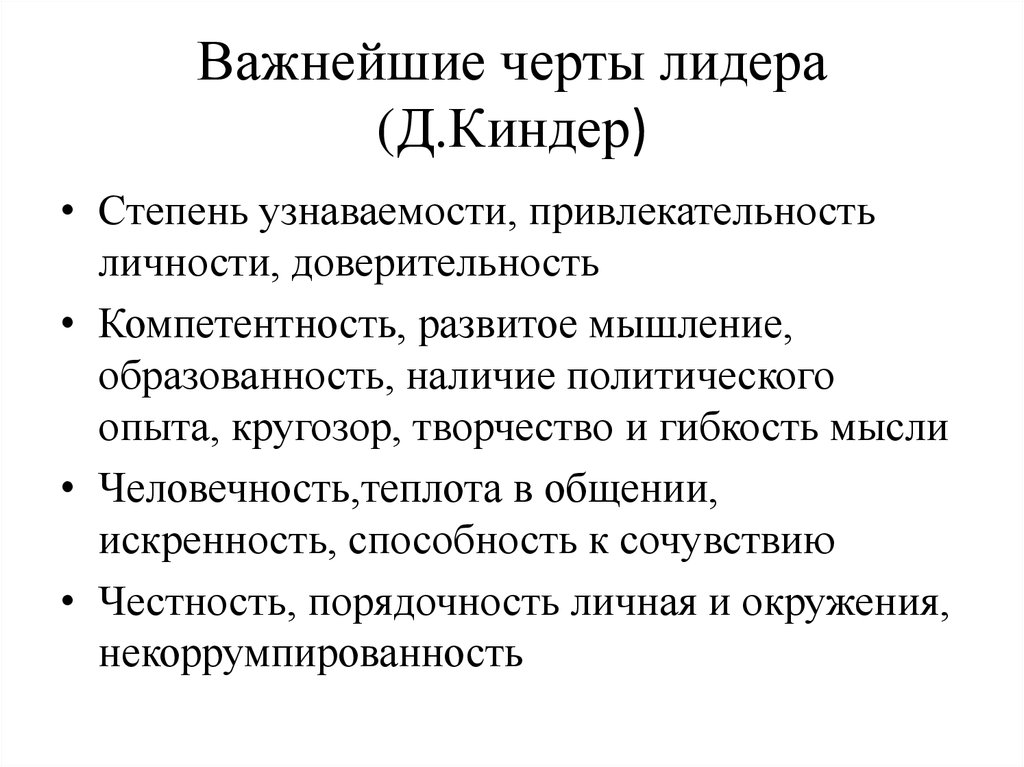 Важнейшие черты лидера (Д.Киндер)

• Степень узнаваемости, привлекательность личности, доверительность
• Компетентность, развитое мышление, образованность, наличие политического опыта, кругозор, творчество и гибкость мысли
• Человечность,теплота в общении, искренность, способность к сочувствию
• Честность, порядочность личная и окружения, некоррумпированность